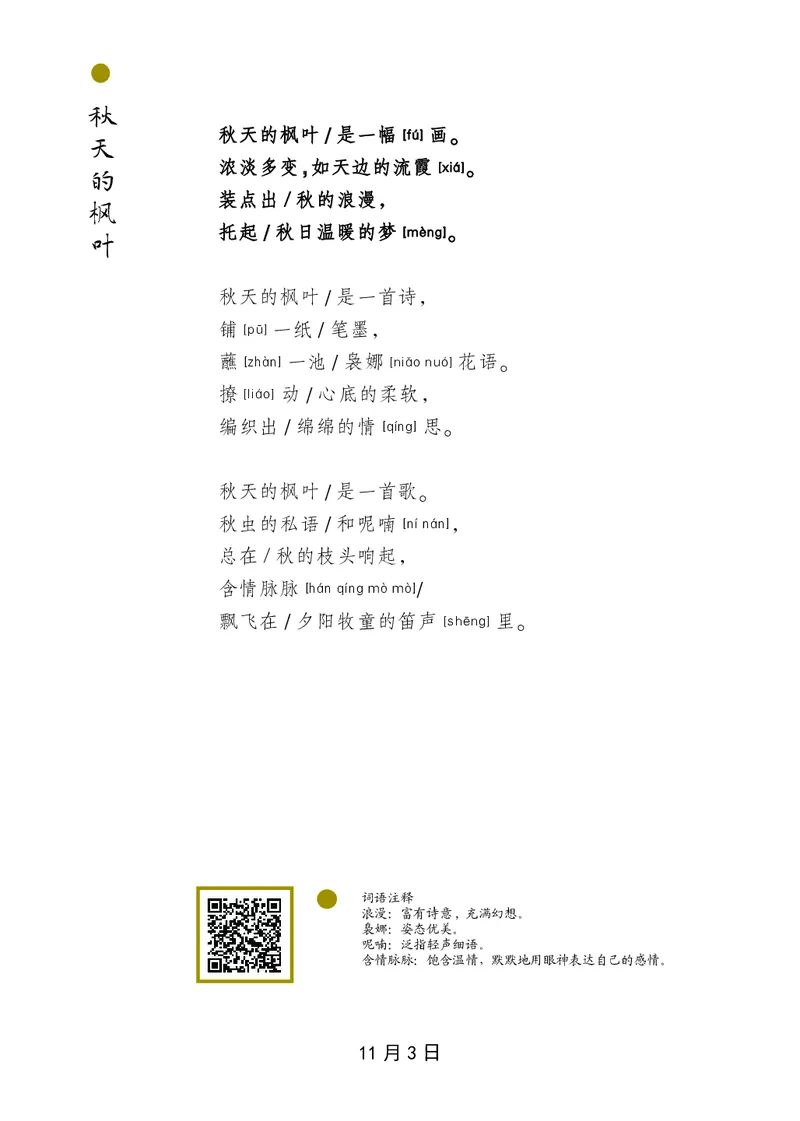 秋天的枫叶

秋天的枫叶 / 是一幅 [fú] 画。
浓淡多变，如天边的流霞 [xiá]。
装点出 / 秋的浪漫，
托起 / 秋日温暖的梦 [mèng]。

秋天的枫叶 / 是一首诗，
铺 [pū] 一纸 / 笔墨，
蘸 [zhàn] 一池 / 袅娜 [niǎo nuó] 花语。
撩 [liáo] 动 / 心底的柔软，
编织出 / 绵绵的情 [qíng] 思。

秋天的枫叶 / 是一首歌。
秋虫的私语 / 和呢喃 [ní nán]，
总在 / 秋的枝头响起，
含情脉脉 [hán qíng mò mò]/
飘飞在 / 夕阳牧童的笛声 [shēng] 里。

词语注释
浪漫：富有诗意，充满幻想。
袅娜：姿态优美。
呢喃：泛指轻声细语。
含情脉脉：饱含温情，默默地用眼神表达自己的感情。

11 月 3 日